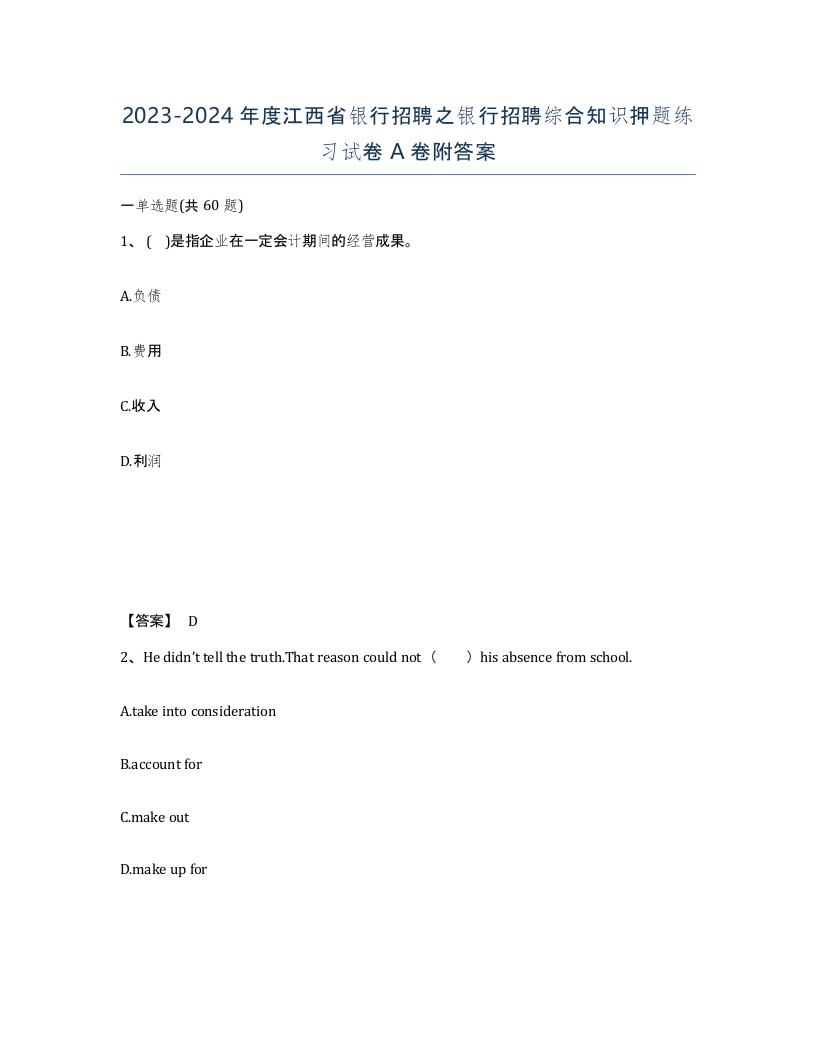 2023-2024 年度江西省银行招聘之银行招聘综合知识押题练习试卷 A 卷附答案

一单选题(共 60 题)

1、( )是指企业在一定会计期间的经营成果。

A.负债

B.费用

C.收入

D.利润

【答案】 D

2、He didn't tell the truth.That reason could not（　　）his absence from school.

A.take into consideration

B.account for

C.make out

D.make up for